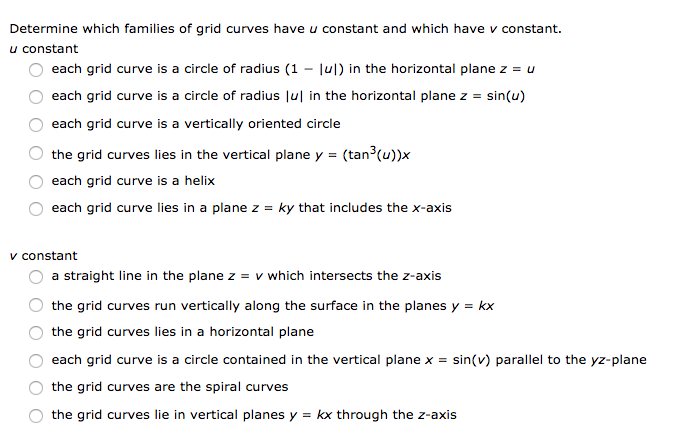 Determine which families of grid curves have $u$ constant and which have $v$ constant.

$u$ constant

each grid curve is a circle of radius $(1 - |u|)$ in the horizontal plane $z = u$

each grid curve is a circle of radius $|u|$ in the horizontal plane $z = \sin(u)$

each grid curve is a vertically oriented circle

the grid curves lies in the vertical plane $y = (\tan^3(u))x$

each grid curve is a helix

each grid curve lies in a plane $z = ky$ that includes the $x$-axis

$v$ constant

a straight line in the plane $z = v$ which intersects the $z$-axis

the grid curves run vertically along the surface in the planes $y = kx$

the grid curves lies in a horizontal plane

each grid curve is a circle contained in the vertical plane $x = \sin(v)$ parallel to the $yz$-plane

the grid curves are the spiral curves

the grid curves lie in vertical planes $y = kx$ through the $z$-axis